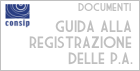 consip

DOCUMENTI

GUIDA ALLA REGISTRAZIONE DELLE P.A.